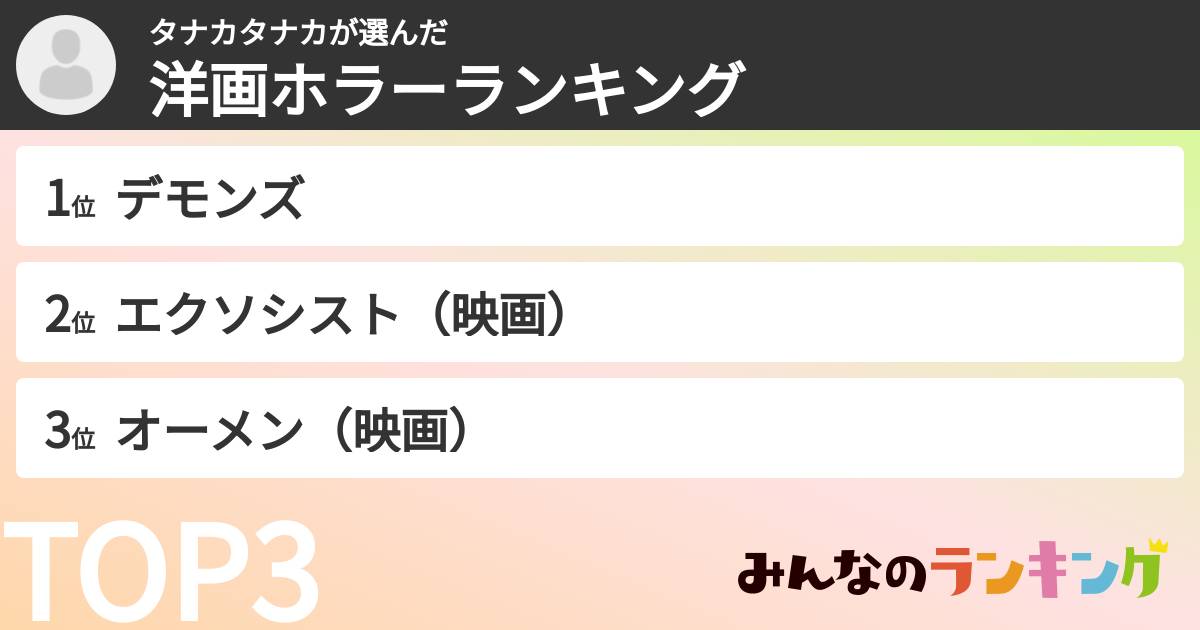 タナカタナカが選んだ
洋画ホラーランキング

1位 デモンズ

2位 エクソシスト（映画）

3位 オーメン（映画）

TOP3

みんなのランキング